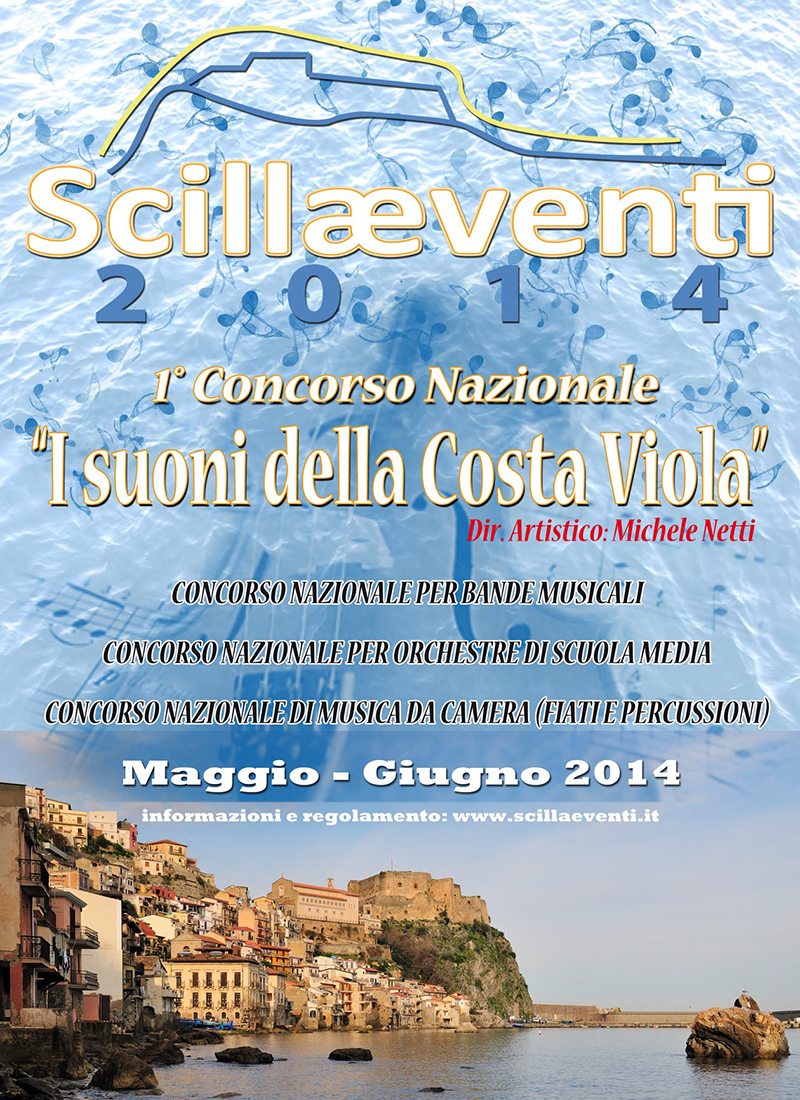 Scillæventi
2 0 1 4

1° Concorso Nazionale
"I suoni della Costa Viola"
Dir. Artistico: Michele Netti

CONCORSO NAZIONALE PER BANDE MUSICALI
CONCORSO NAZIONALE PER ORCHESTRE DI SCUOLA MEDIA
CONCORSO NAZIONALE DI MUSICA DA CAMERA (FIATI E PERCUSSIONI)

Maggio - Giugno 2014
informazioni e regolamento: www.scillaeventi.it